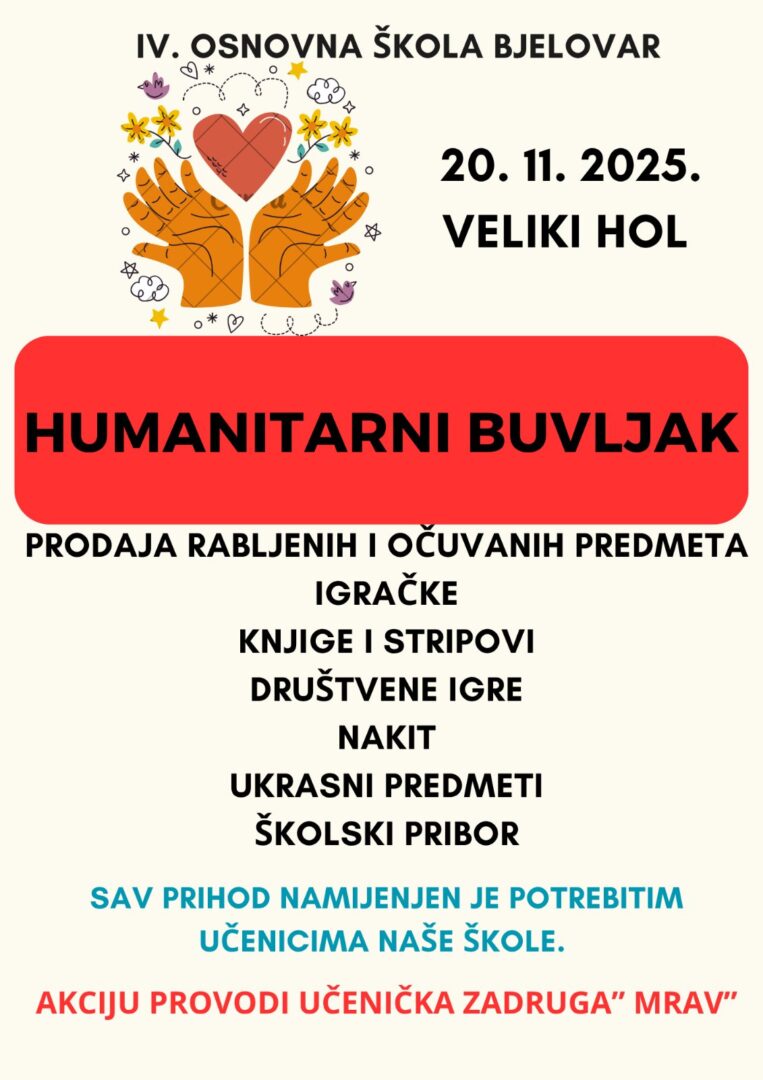 IV. OSNOVNA ŠKOLA BJELOVAR

20. 11. 2025.
VELIKI HOL

HUMANITARNI BUVLJAK

PRODAJA RABLJENIH I OČUVANIH PREDMETA
IGRAČKE
KNJIGE I STRIPOVI
DRUŠTVENE IGRE
NAKIT
UKRASNI PREDMETI
ŠKOLSKI PRIBOR

SAV PRIHOD NAMIJENJEN JE POTREBITIM UČENICIMA NAŠE ŠKOLE.

AKCIJU PROVODI UČENIČKA ZADRUGA" MRAV"